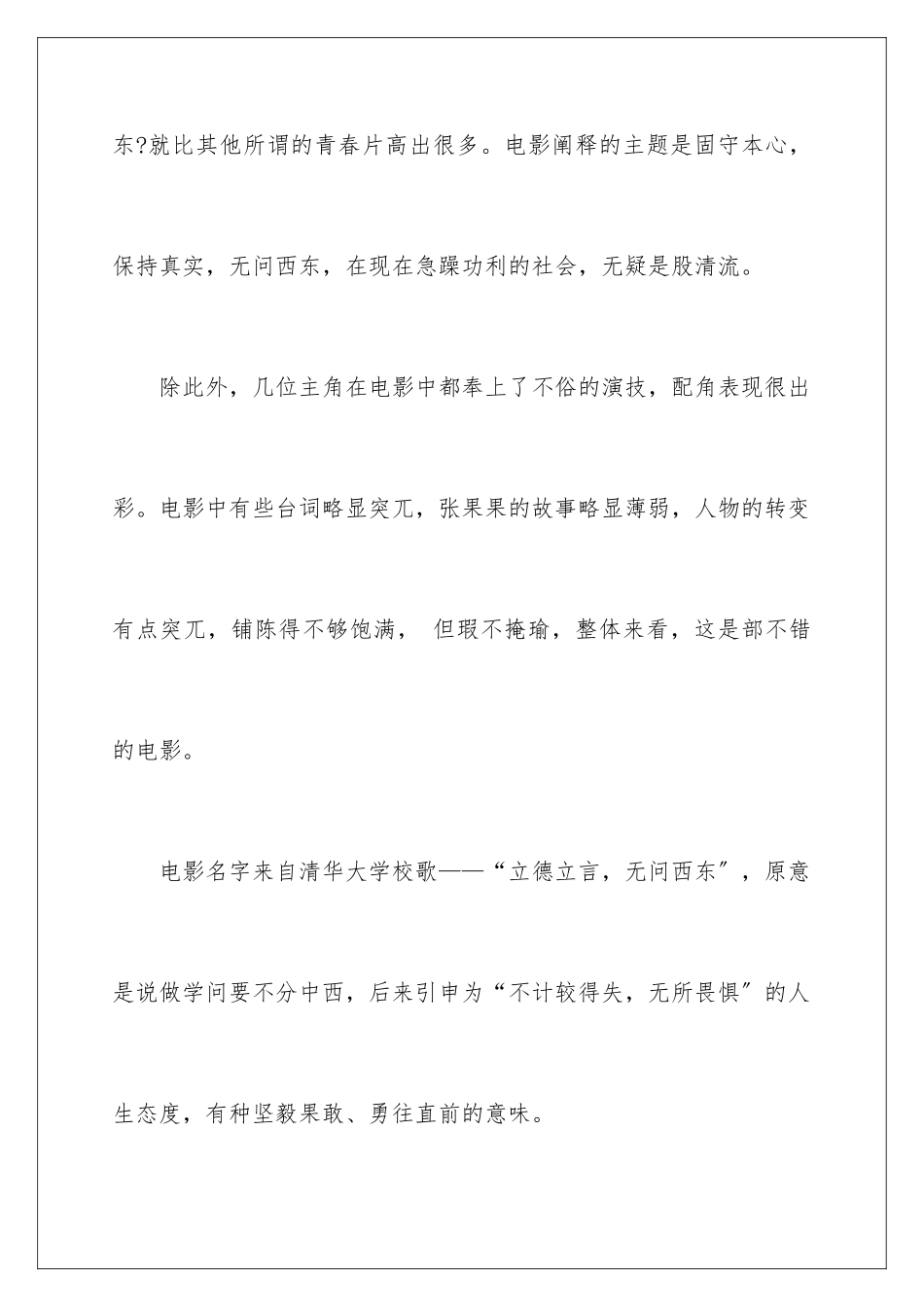 东?就比其他所谓的青春片高出很多。电影阐释的主题是固守本心，保持真实，无问西东，在现在急躁功利的社会，无疑是股清流。

除此外，几位主角在电影中都奉上了不俗的演技，配角表现很出彩。电影中有些台词略显突兀，张果果的故事略显薄弱，人物的转变有点突兀，铺陈得不够饱满， 但瑕不掩瑜，整体来看，这是部不错的电影。

电影名字来自清华大学校歌——“立德立言，无问西东”，原意是说做学问要不分中西，后来引申为“不计较得失，无所畏惧”的人生态度，有种坚毅果敢、勇往直前的意味。